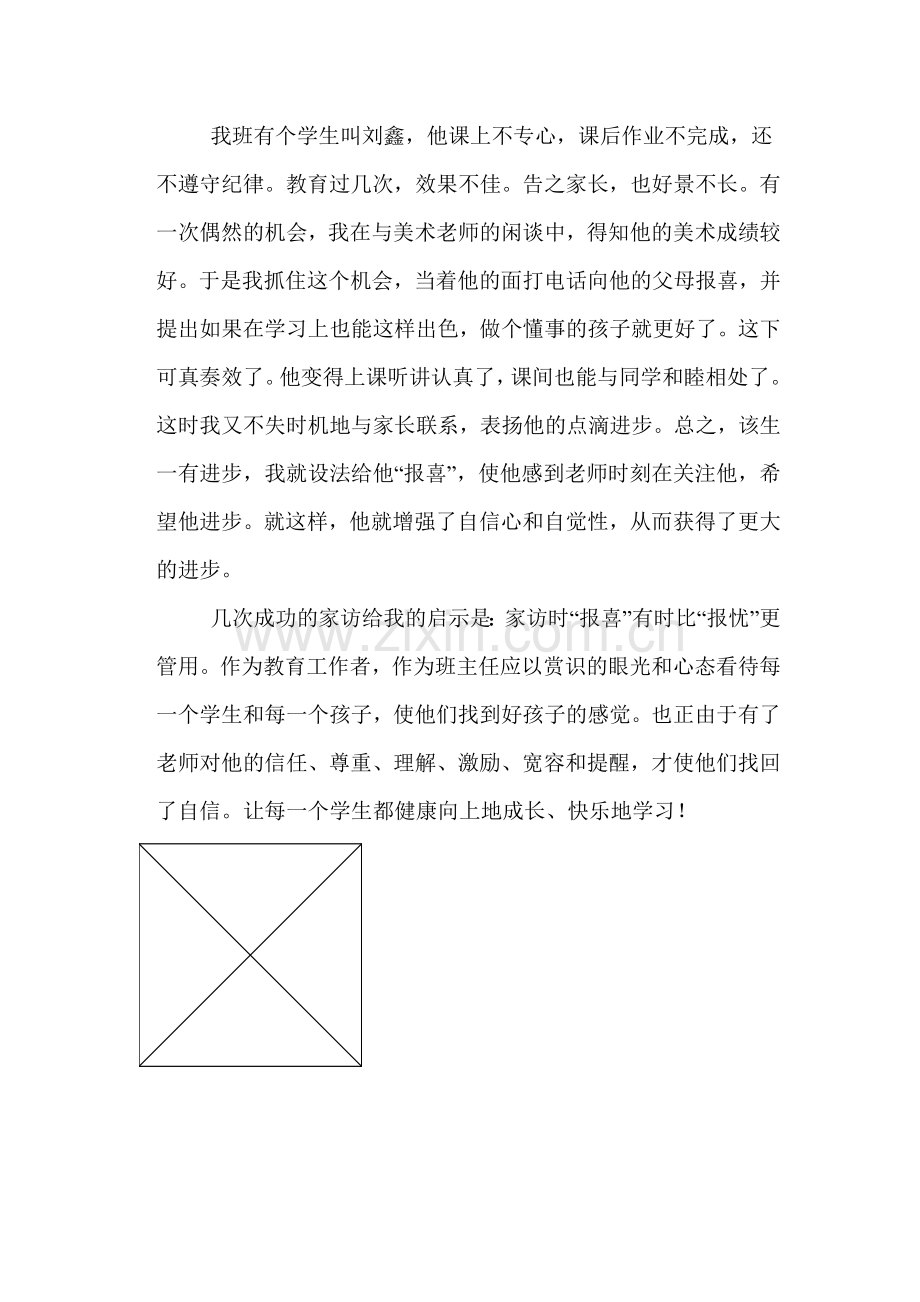 我班有个学生叫刘鑫，他课上不专心，课后作业不完成，还不遵守纪律。教育过几次，效果不佳。告之家长，也好景不长。有一次偶然的机会，我在与美术老师的闲谈中，得知他的美术成绩较好。于是我抓住这个机会，当着他的面打电话向他的父母报喜，并提出如果在学习上也能这样出色，做个懂事的孩子就更好了。这下可真奏效了。他变得上课听讲认真了，课间也能与同学和睦相处了。这时我又不失时机地与家长联系，表扬他的点滴进步。总之，该生一有进步，我就设法给他“报喜”，使他感到老师时刻在关注他，希望他进步。就这样，他就增强了自信心和自觉性，从而获得了更大的进步。

几次成功的家访给我的启示是：家访时“报喜”有时比“报忧”更管用。作为教育工作者，作为班主任应以赏识的眼光和心态看待每一个学生和每一个孩子，使他们找到好孩子的感觉。也正由于有了老师对他的信任、尊重、理解、激励、宽容和提醒，才使他们找回了自信。让每一个学生都健康向上地成长、快乐地学习！

www.zixin.com.cn